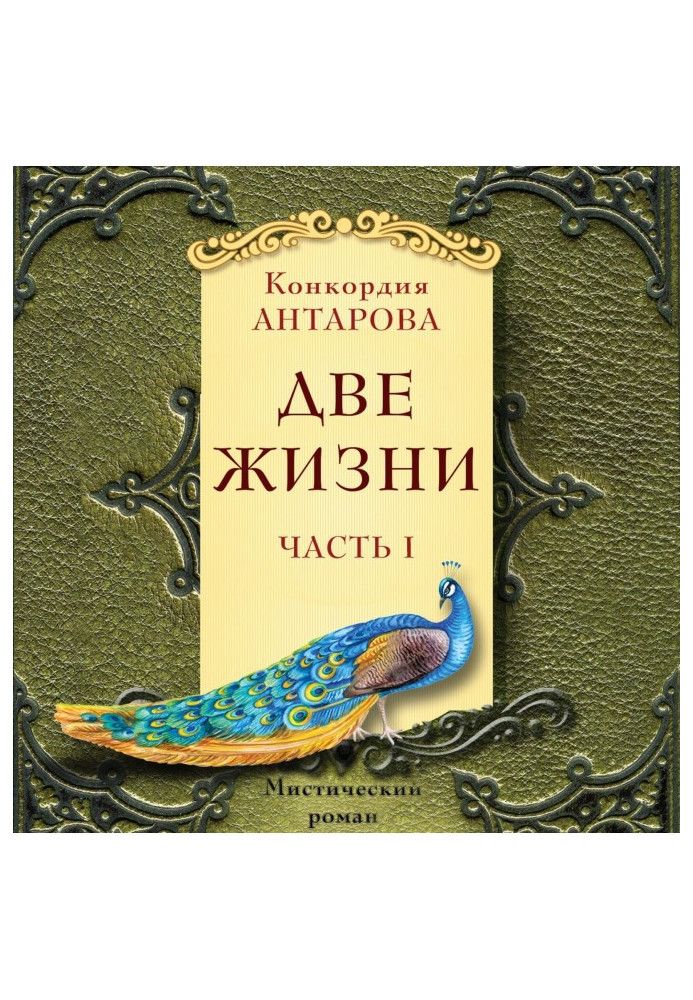 Конкордия
АНТАРОВА

ДВЕ
ЖИЗНИ

ЧАСТЬ I

Мистический
роман